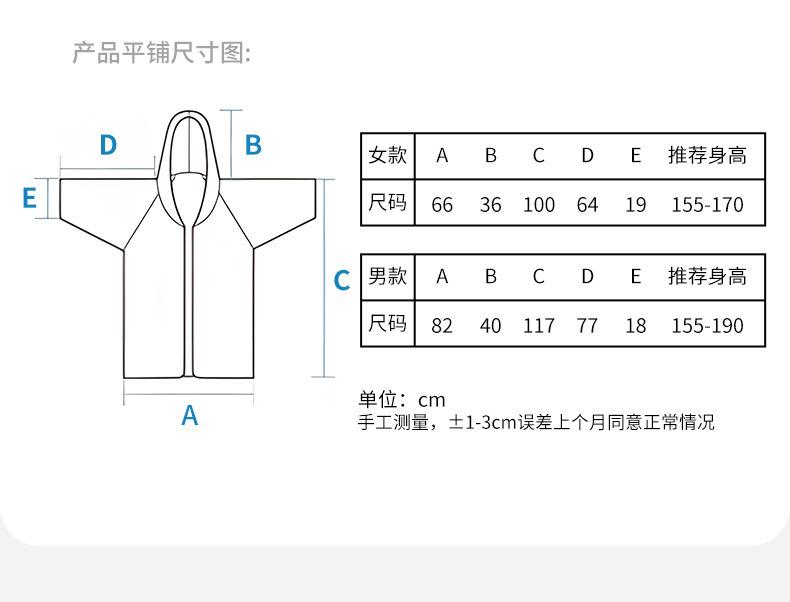 产品平铺尺寸图:

D
B
E
C
A

| 女款 | A | B | C | D | E | 推荐身高 |
|---|---|---|---|---|---|---|
| 尺码 | 66 | 36 | 100 | 64 | 19 | 155-170 |

| 男款 | A | B | C | D | E | 推荐身高 |
|---|---|---|---|---|---|---|
| 尺码 | 82 | 40 | 117 | 77 | 18 | 155-190 |

单位：cm
手工测量，±1-3cm误差上个月同意正常情况